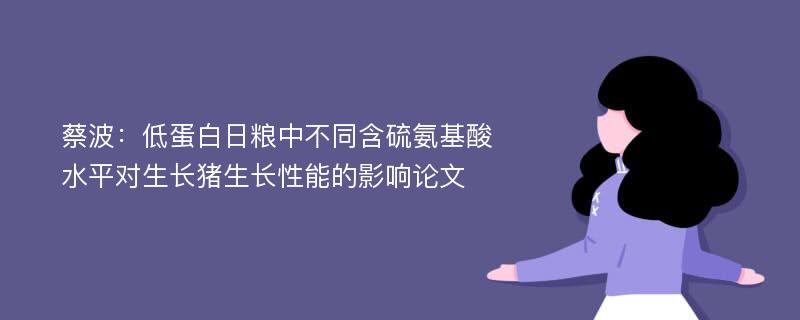 蔡波：低蛋白日粮中不同含硫氨基酸水平对生长猪生长性能的影响论文